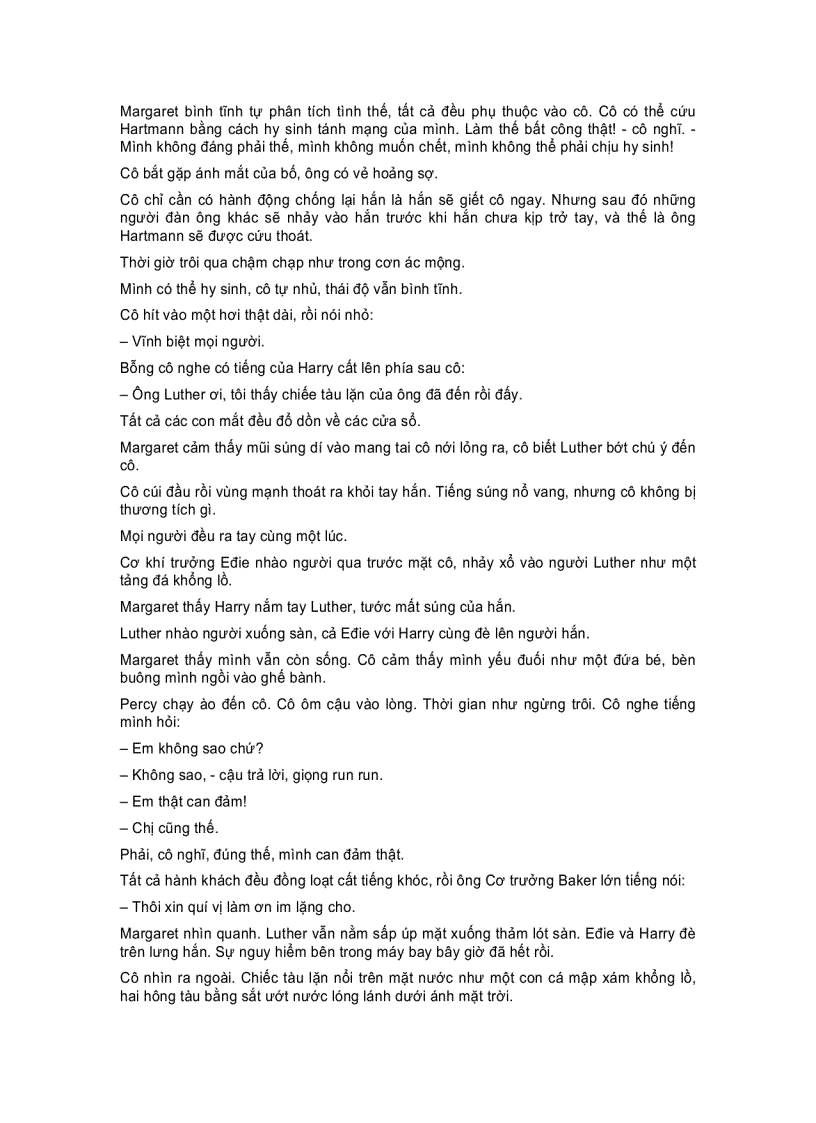 Margaret bình tĩnh tự phân tích tình thế, tất cả đều phụ thuộc vào cô. Cô có thể cứu Hartmann bằng cách hy sinh tánh mạng của mình. Làm thế bất công thật! - cô nghĩ. - Mình không đáng phải thế, mình không muốn chết, mình không thể phải chịu hy sinh!

Cô bắt gặp ánh mắt của bố, ông có vẻ hoảng sợ.

Cô chỉ cần có hành động chống lại hắn là hắn sẽ giết cô ngay. Nhưng sau đó những người đàn ông khác sẽ nhảy vào hắn trước khi hắn chưa kịp trở tay, và thế là ông Hartmann sẽ được cứu thoát.

Thời giờ trôi qua chậm chạp như trong cơn ác mộng.

Mình có thể hy sinh, cô tự nhủ, thái độ vẫn bình tĩnh.

Cô hít vào một hơi thật dài, rồi nói nhỏ:

– Vĩnh biệt mọi người.

Bỗng cô nghe có tiếng của Harry cất lên phía sau cô:

– Ông Luther ơi, tôi thấy chiếc tàu lặn của ông đã đến rồi đấy.

Tất cả các con mắt đều đổ dồn về các cửa sổ.

Margaret cảm thấy mũi súng dí vào mang tai cô nới lỏng ra, cô biết Luther bớt chú ý đến cô.

Cô cúi đầu rồi vùng mạnh thoát ra khỏi tay hắn. Tiếng súng nổ vang, nhưng cô không bị thương tích gì.

Mọi người đều ra tay cùng một lúc.

Cơ khí trưởng Eđie nhào người qua trước mặt cô, nhảy xổ vào người Luther như một tảng đá khổng lồ.

Margaret thấy Harry nắm tay Luther, tước mất súng của hắn.

Luther nhào người xuống sàn, cả Eđie với Harry cùng đè lên người hắn.

Margaret thấy mình vẫn còn sống. Cô cảm thấy mình yếu đuối như một đứa bé, bèn buông mình ngồi vào ghế bành.

Percy chạy ào đến cô. Cô ôm cậu vào lòng. Thời gian như ngừng trôi. Cô nghe tiếng mình hỏi:

– Em không sao chứ?

– Không sao, - cậu trả lời, giọng run run.

– Em thật can đảm!

– Chị cũng thế.

Phải, cô nghĩ, đúng thế, mình can đảm thật.

Tất cả hành khách đều đồng loạt cất tiếng khóc, rồi ông Cơ trưởng Baker lớn tiếng nói:

– Thôi xin quí vị làm ơn im lặng cho.

Margaret nhìn quanh. Luther vẫn nằm sấp úp mặt xuống thảm lót sàn. Eđie và Harry đè trên lưng hắn. Sự nguy hiểm bên trong máy bay bây giờ đã hết rồi.

Cô nhìn ra ngoài. Chiếc tàu lặn nổi trên mặt nước như một con cá mập xám khổng lồ, hai hông tàu bằng sắt ướt nước lóng lánh dưới ánh mặt trời.